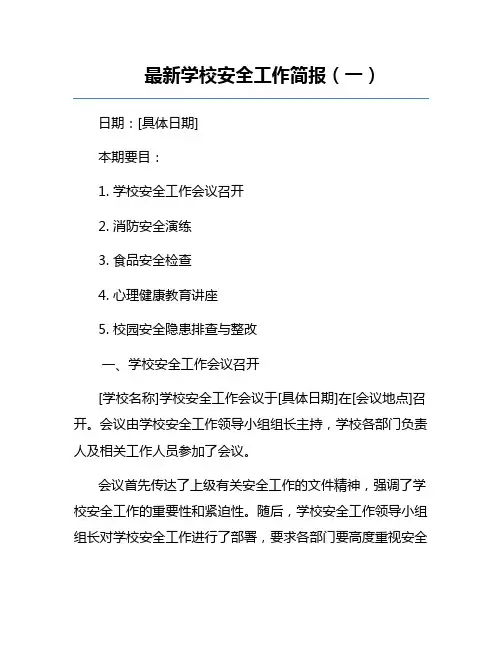 最新学校安全工作简报（一）

日期：[具体日期]

本期要目：

1. 学校安全工作会议召开

2. 消防安全演练

3. 食品安全检查

4. 心理健康教育讲座

5. 校园安全隐患排查与整改

一、学校安全工作会议召开

[学校名称]学校安全工作会议于[具体日期]在[会议地点]召开。会议由学校安全工作领导小组组长主持，学校各部门负责人及相关工作人员参加了会议。

会议首先传达了上级有关安全工作的文件精神，强调了学校安全工作的重要性和紧迫性。随后，学校安全工作领导小组组长对学校安全工作进行了部署，要求各部门要高度重视安全